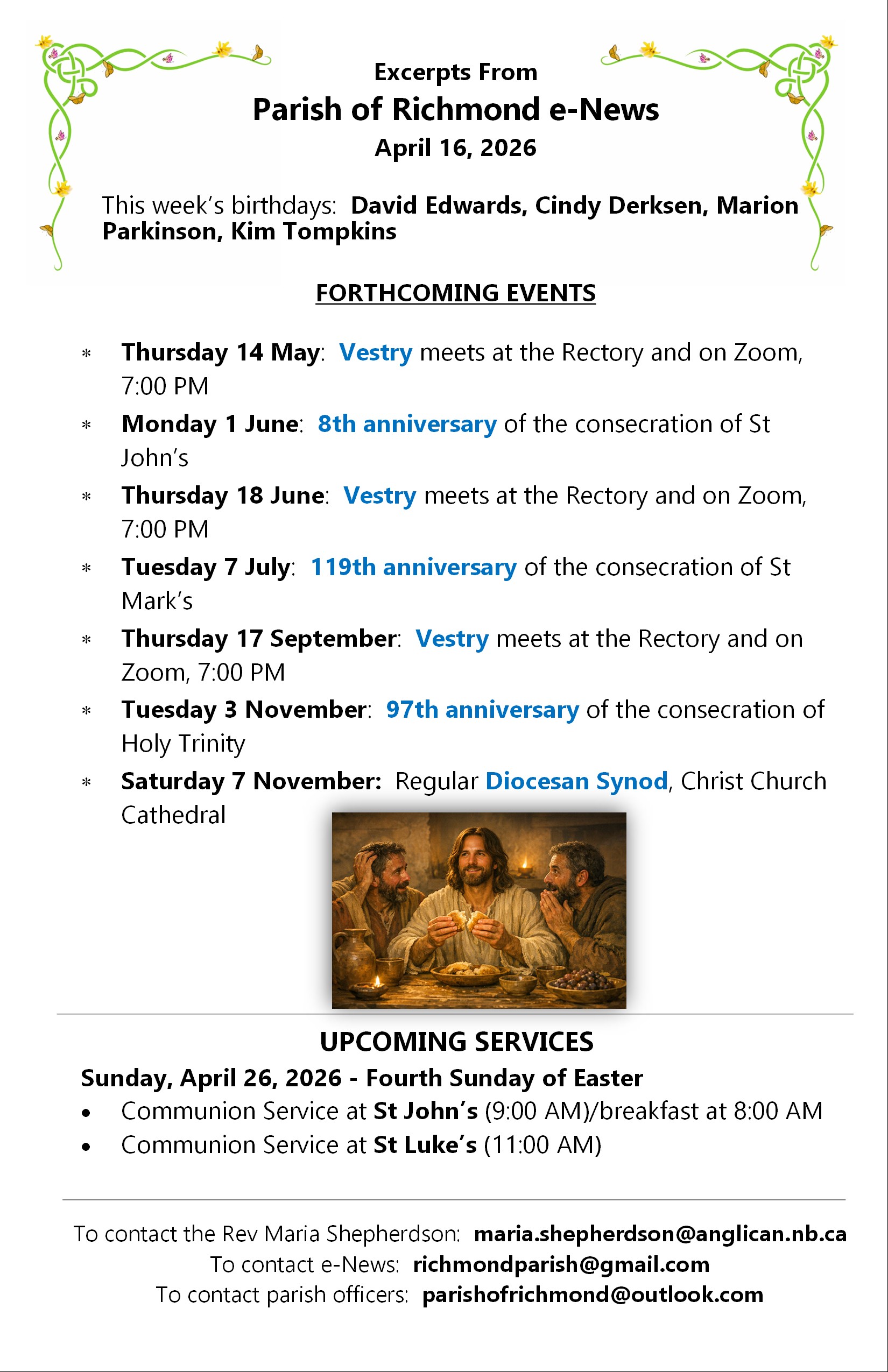 Excerpts From
Parish of Richmond e-News
April 16, 2026

This week's birthdays: David Edwards, Cindy Derksen, Marion Parkinson, Kim Tompkins

FORTHCOMING EVENTS

* Thursday 14 May: Vestry meets at the Rectory and on Zoom, 7:00 PM
* Monday 1 June: 8th anniversary of the consecration of St John's
* Thursday 18 June: Vestry meets at the Rectory and on Zoom, 7:00 PM
* Tuesday 7 July: 119th anniversary of the consecration of St Mark's
* Thursday 17 September: Vestry meets at the Rectory and on Zoom, 7:00 PM
* Tuesday 3 November: 97th anniversary of the consecration of Holy Trinity
* Saturday 7 November: Regular Diocesan Synod, Christ Church Cathedral

UPCOMING SERVICES
Sunday, April 26, 2026 - Fourth Sunday of Easter
• Communion Service at St John's (9:00 AM)/breakfast at 8:00 AM
• Communion Service at St Luke's (11:00 AM)

To contact the Rev Maria Shepherdson: maria.shepherdson@anglican.nb.ca
To contact e-News: richmondparish@gmail.com
To contact parish officers: parishofrichmond@outlook.com